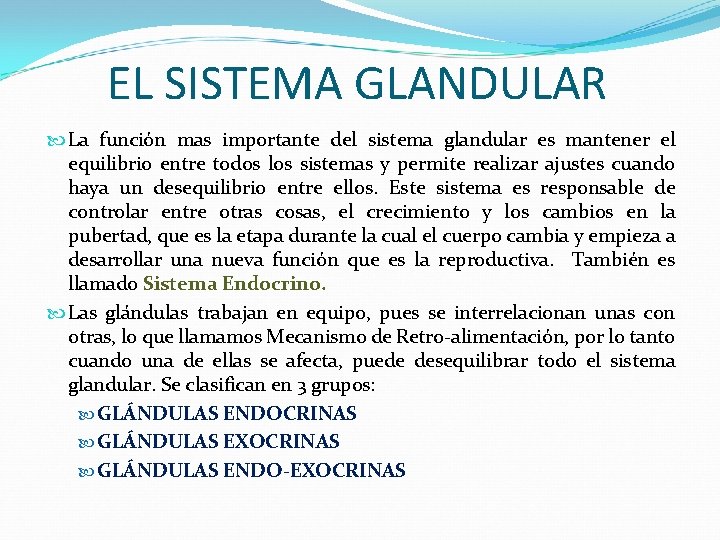 EL SISTEMA GLANDULAR

La función mas importante del sistema glandular es mantener el equilibrio entre todos los sistemas y permite realizar ajustes cuando haya un desequilibrio entre ellos. Este sistema es responsable de controlar entre otras cosas, el crecimiento y los cambios en la pubertad, que es la etapa durante la cual el cuerpo cambia y empieza a desarrollar una nueva función que es la reproductiva. También es llamado Sistema Endocrino.

Las glándulas trabajan en equipo, pues se interrelacionan unas con otras, lo que llamamos Mecanismo de Retro-alimentación, por lo tanto cuando una de ellas se afecta, puede desequilibrar todo el sistema glandular. Se clasifican en 3 grupos:

GLÁNDULAS ENDOCRINAS
GLÁNDULAS EXOCRINAS
GLÁNDULAS ENDO-EXOCRINAS